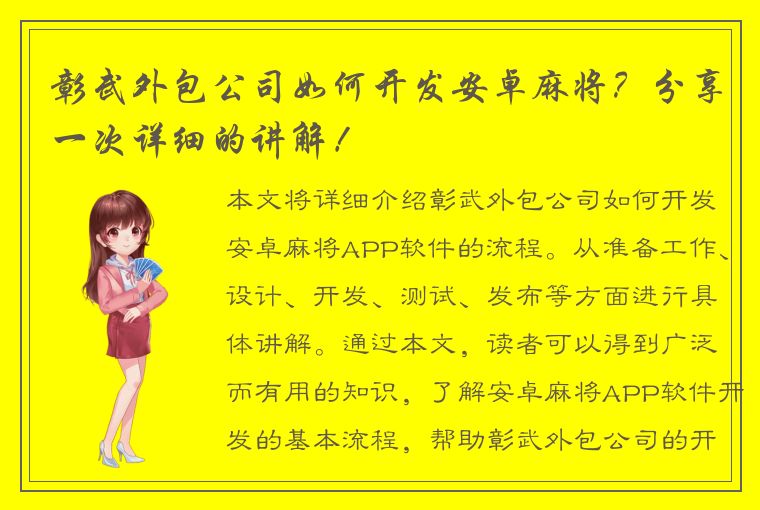 彰武外包公司如何开发安卓麻将？分享一次详细的讲解！

本文将详细介绍彰武外包公司如何开发安卓麻将APP软件的流程。从准备工作、设计、开发、测试、发布等方面进行具体讲解。通过本文，读者可以得到广泛而有用的知识，了解安卓麻将APP软件开发的基本流程，帮助彰武外包公司的开